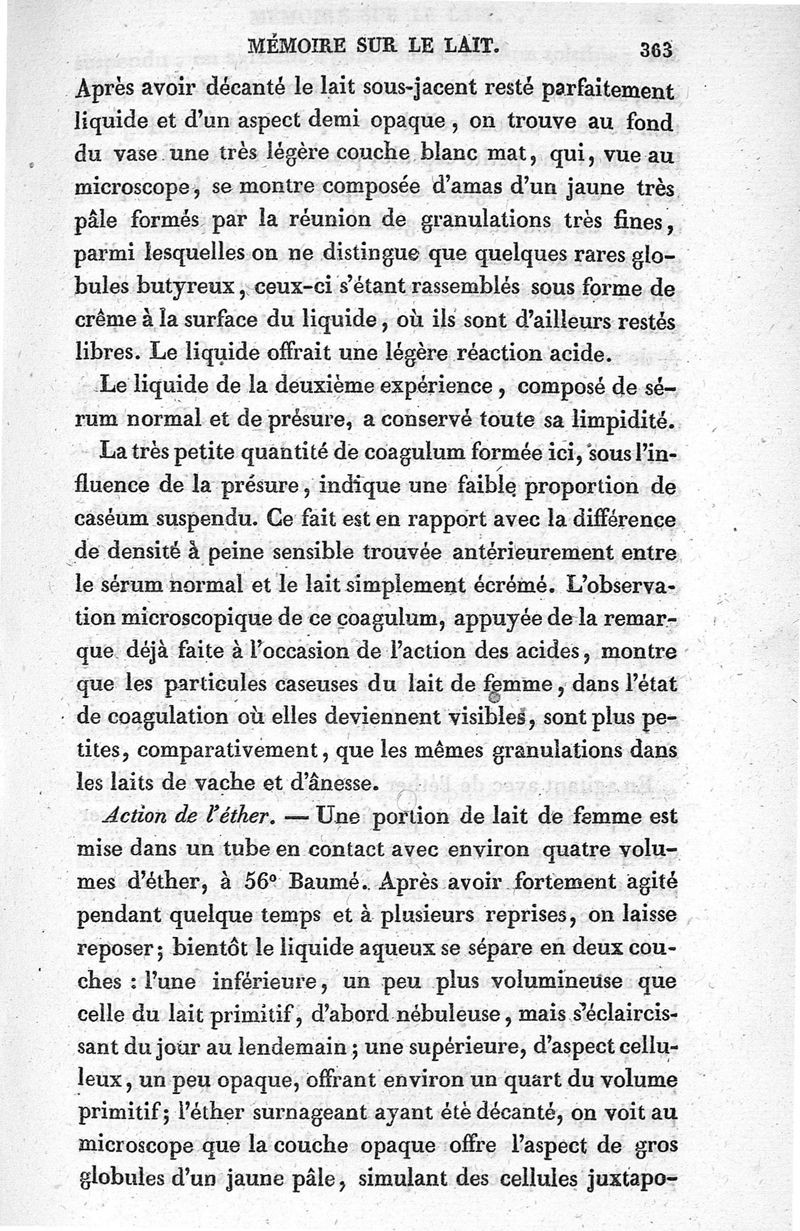 MÉMOIRE SUR LE LAIT. 363

Après avoir décanté le lait sous-jacent resté parfaitement liquide et d'un aspect demi opaque, on trouve au fond du vase une très légère couche blanc mat, qui, vue au microscope, se montre composée d'amas d'un jaune très pâle formés par la réunion de granulations très fines, parmi lesquelles on ne distingue que quelques rares globules butyreux, ceux-ci s'étant rassemblés sous forme de crême à la surface du liquide, où ils sont d'ailleurs restés libres. Le liquide offrait une légère réaction acide.

Le liquide de la deuxième expérience, composé de sérum normal et de présure, a conservé toute sa limpidité.

La très petite quantité de coagulum formée ici, sous l'influence de la présure, indique une faible proportion de caséum suspendu. Ce fait est en rapport avec la différence de densité à peine sensible trouvée antérieurement entre le sérum normal et le lait simplement écrémé. L'observation microscopique de ce coagulum, appuyée de la remarque déjà faite à l'occasion de l'action des acides, montre que les particules caseuses du lait de femme, dans l'état de coagulation où elles deviennent visibles, sont plus petites, comparativement, que les mêmes granulations dans les laits de vache et d'ânesse.

Action de l'éther. — Une portion de lait de femme est mise dans un tube en contact avec environ quatre volumes d'éther, à 56° Baumé. Après avoir fortement agité pendant quelque temps et à plusieurs reprises, on laisse reposer; bientôt le liquide aqueux se sépare en deux couches : l'une inférieure, un peu plus volumineuse que celle du lait primitif, d'abord nébuleuse, mais s'éclaircissant du jour au lendemain; une supérieure, d'aspect celluleux, un peu opaque, offrant environ un quart du volume primitif; l'éther surnageant ayant été décanté, on voit au microscope que la couche opaque offre l'aspect de gros globules d'un jaune pâle, simulant des cellules juxtapo-